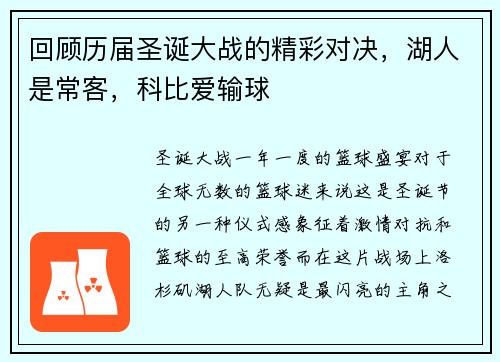 回顾历届圣诞大战的精彩对决，湖人是常客，科比爱输球

圣诞大战一年一度的篮球盛宴对于全球无数的篮球迷来说这是圣诞节的另一种仪式感象征着激情对抗和篮球的至高荣誉而在这片战场上洛杉矶湖人队无疑是最闪亮的主角之